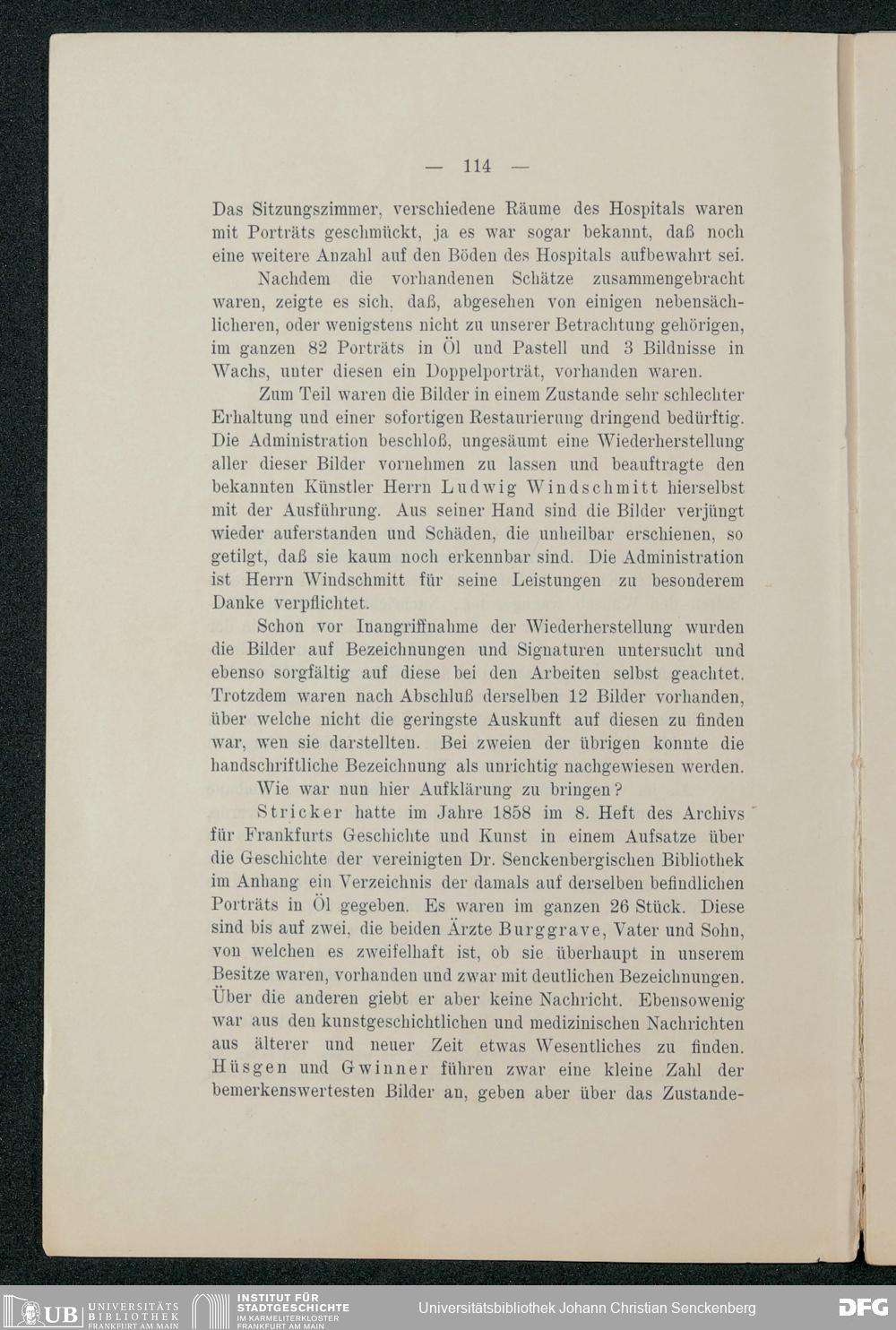 — 114 —

Das Sitzungszimmer, verschiedene Räume des Hospitals waren mit Porträts geschmückt, ja es war sogar bekannt, daß noch eine weitere Anzahl auf den Böden des Hospitals aufbewahrt sei.

Nachdem die vorhandenen Schätze zusammengebracht waren, zeigte es sich, daß, abgesehen von einigen nebensächlicheren, oder wenigstens nicht zu unserer Betrachtung gehörigen, im ganzen 82 Porträts in Öl und Pastell und 3 Bildnisse in Wachs, unter diesen ein Doppelporträt, vorhanden waren.

Zum Teil waren die Bilder in einem Zustande sehr schlechter Erhaltung und einer sofortigen Restaurierung dringend bedürftig. Die Administration beschloß, ungesäumt eine Wiederherstellung aller dieser Bilder vornehmen zu lassen und beauftragte den bekannten Künstler Herrn Ludwig Windschmitt hierselbst mit der Ausführung. Aus seiner Hand sind die Bilder verjüngt wieder auferstanden und Schäden, die unheilbar erschienen, so getilgt, daß sie kaum noch erkennbar sind. Die Administration ist Herrn Windschmitt für seine Leistungen zu besonderem Danke verpflichtet.

Schon vor Inangriffnahme der Wiederherstellung wurden die Bilder auf Bezeichnungen und Signaturen untersucht und ebenso sorgfältig auf diese bei den Arbeiten selbst geachtet. Trotzdem waren nach Abschluß derselben 12 Bilder vorhanden, über welche nicht die geringste Auskunft auf diesen zu finden war, wen sie darstellten. Bei zweien der übrigen konnte die handschriftliche Bezeichnung als unrichtig nachgewiesen werden.

Wie war nun hier Aufklärung zu bringen?

Stricker hatte im Jahre 1858 im 8. Heft des Archivs für Frankfurts Geschichte und Kunst in einem Aufsatze über die Geschichte der vereinigten Dr. Senckenbergischen Bibliothek im Anhang ein Verzeichnis der damals auf derselben befindlichen Porträts in Öl gegeben. Es waren im ganzen 26 Stück. Diese sind bis auf zwei, die beiden Ärzte Burggrave, Vater und Sohn, von welchen es zweifelhaft ist, ob sie überhaupt in unserem Besitze waren, vorhanden und zwar mit deutlichen Bezeichnungen. Über die anderen giebt er aber keine Nachricht. Ebensowenig war aus den kunstgeschichtlichen und medizinischen Nachrichten aus älterer und neuer Zeit etwas Wesentliches zu finden. Hüsgen und Gwinner führen zwar eine kleine Zahl der bemerkenswertesten Bilder an, geben aber über das Zustande-

UB UNIVERSITÄTS BIBLIOTHEK FRANKFURT AM MAIN
INSTITUT FÜR STADTGESCHICHTE IM KARMELITERKLOSTER FRANKFURT AM MAIN
Universitätsbibliothek Johann Christian Senckenberg
DFG